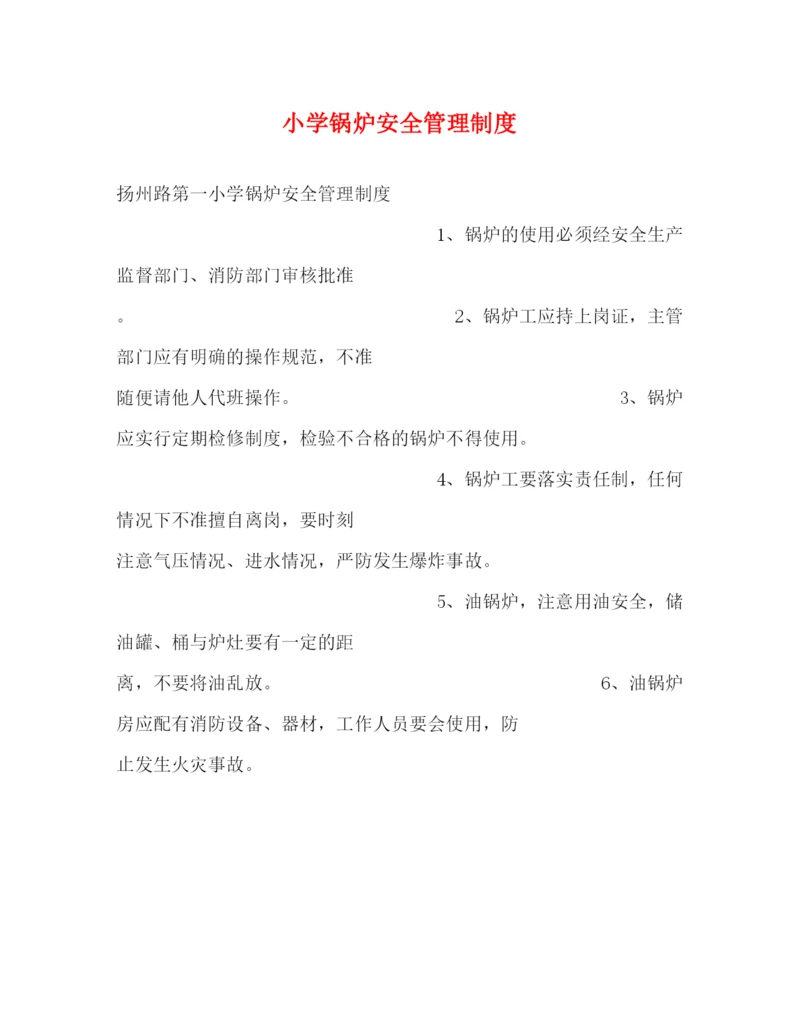 小学锅炉安全管理制度

扬州路第一小学锅炉安全管理制度

1、锅炉的使用必须经安全生产监督部门、消防部门审核批准。

2、锅炉工应持上岗证，主管部门应有明确的操作规范，不准随便请他人代班操作。

3、锅炉应实行定期检修制度，检验不合格的锅炉不得使用。

4、锅炉工要落实责任制，任何情况下不准擅自离岗，要时刻注意气压情况、进水情况，严防发生爆炸事故。

5、油锅炉，注意用油安全，储油罐、桶与炉灶要有一定的距离，不要将油乱放。

6、油锅炉房应配有消防设备、器材，工作人员要会使用，防止发生火灾事故。